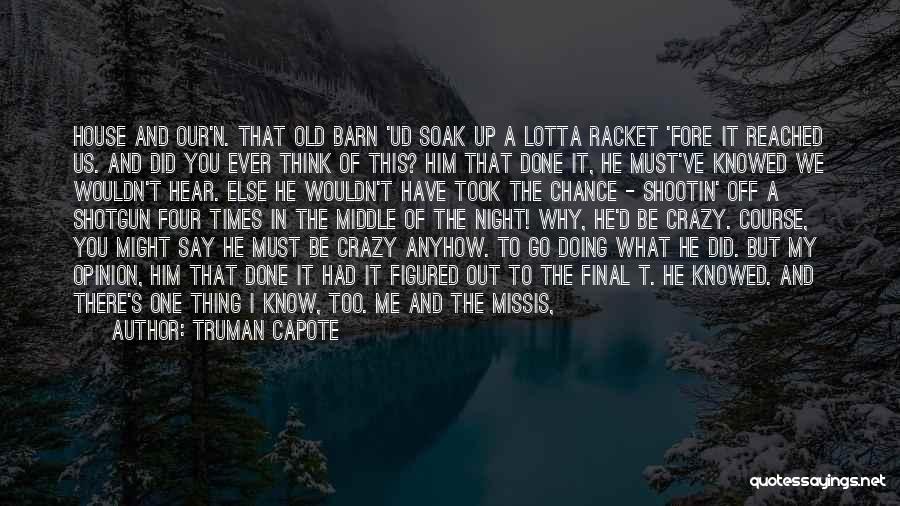 HOUSE AND OUR'N. THAT OLD BARN 'UD SOAK UP A LOTTA RACKET 'FORE IT REACHED US. AND DID YOU EVER THINK OF THIS? HIM THAT DONE IT, HE MUST'VE KNOWED WE WOULDN'T HEAR. ELSE HE WOULDN'T HAVE TOOK THE CHANCE - SHOOTIN' OFF A SHOTGUN FOUR TIMES IN THE MIDDLE OF THE NIGHT! WHY, HE'D BE CRAZY. COURSE, YOU MIGHT SAY HE MUST BE CRAZY ANYHOW. TO GO DOING WHAT HE DID. BUT MY OPINION, HIM THAT DONE IT HAD IT FIGURED OUT TO THE FINAL T. HE KNOWED. AND THERE'S ONE THING I KNOW, TOO. ME AND THE MISSIS,

AUTHOR: TRUMAN CAPOTE

quotessayings.net